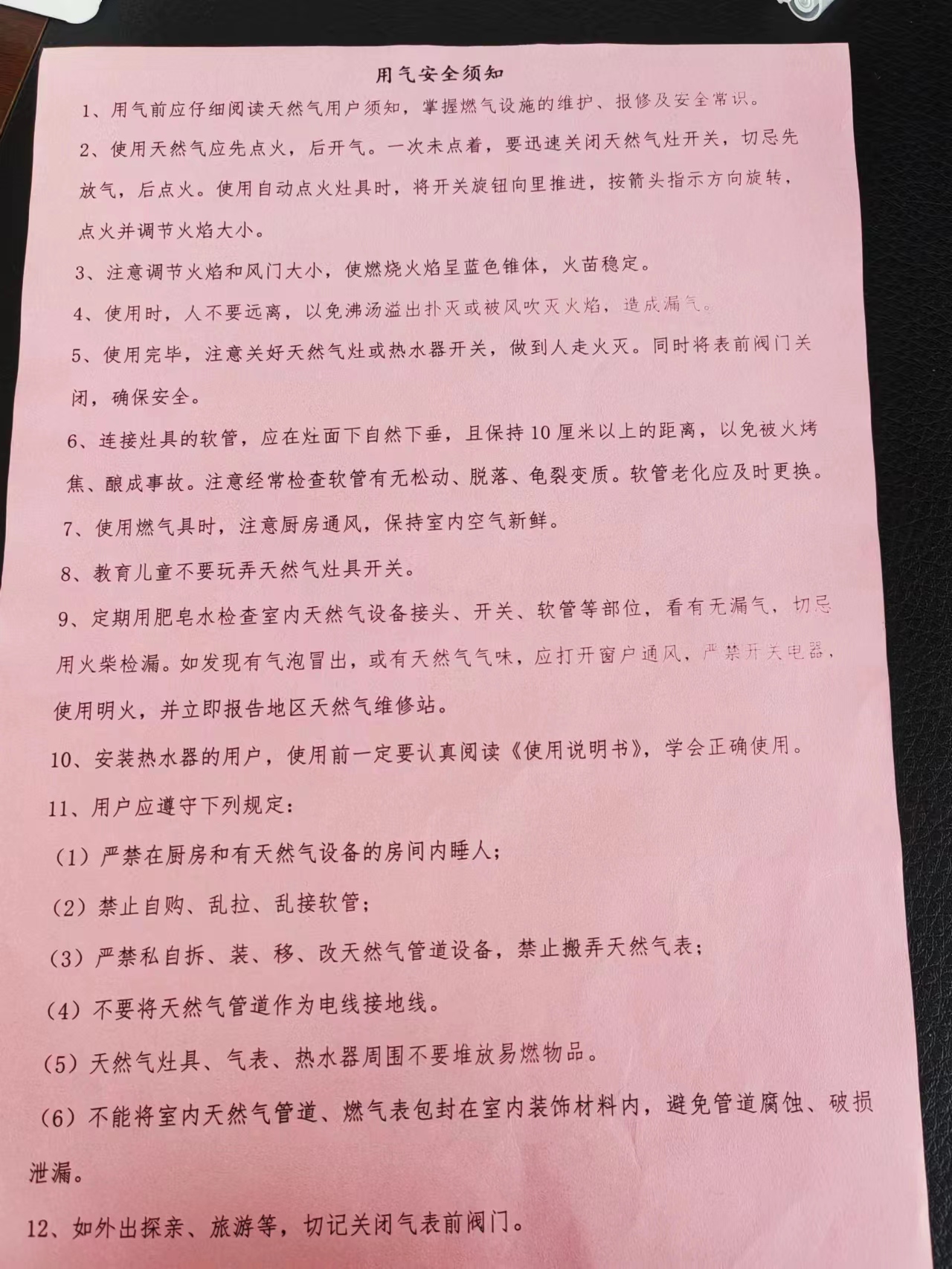 用气安全须知

1、用气前应仔细阅读天然气用户须知，掌握燃气设施的维护、报修及安全常识。

2、使用天然气应先点火，后开气。一次未点着，要迅速关闭天然气灶开关，切忌先放气，后点火。使用自动点火灶具时，将开关旋钮向里推进，按箭头指示方向旋转，点火并调节火焰大小。

3、注意调节火焰和风门大小，使燃烧火焰呈蓝色锥体，火苗稳定。

4、使用时，人不要远离，以免沸汤溢出扑灭或被风吹灭火焰，造成漏气。

5、使用完毕，注意关好天然气灶或热水器开关，做到人走火灭。同时将表前阀门关闭，确保安全。

6、连接灶具的软管，应在灶面下自然下垂，且保持10厘米以上的距离，以免被火烤焦、酿成事故。注意经常检查软管有无松动、脱落、龟裂变质。软管老化应及时更换。

7、使用燃气具时，注意厨房通风，保持室内空气新鲜。

8、教育儿童不要玩弄天然气灶具开关。

9、定期用肥皂水检查室内天然气设备接头、开关、软管等部位，看有无漏气，切忌用火柴检漏。如发现有气泡冒出，或有天然气气味，应打开窗户通风，严禁开关电器，使用明火，并立即报告地区天然气维修站。

10、安装热水器的用户，使用前一定要认真阅读《使用说明书》，学会正确使用。

11、用户应遵守下列规定：

（1）严禁在厨房和有天然气设备的房间内睡人；

（2）禁止自购、乱拉、乱接软管；

（3）严禁私自拆、装、移、改天然气管道设备，禁止搬弄天然气表；

（4）不要将天然气管道作为电线接地线。

（5）天然气灶具、气表、热水器周围不要堆放易燃物品。

（6）不能将室内天然气管道、燃气表包封在室内装饰材料内，避免管道腐蚀、破损泄漏。

12、如外出探亲、旅游等，切记关闭气表前阀门。